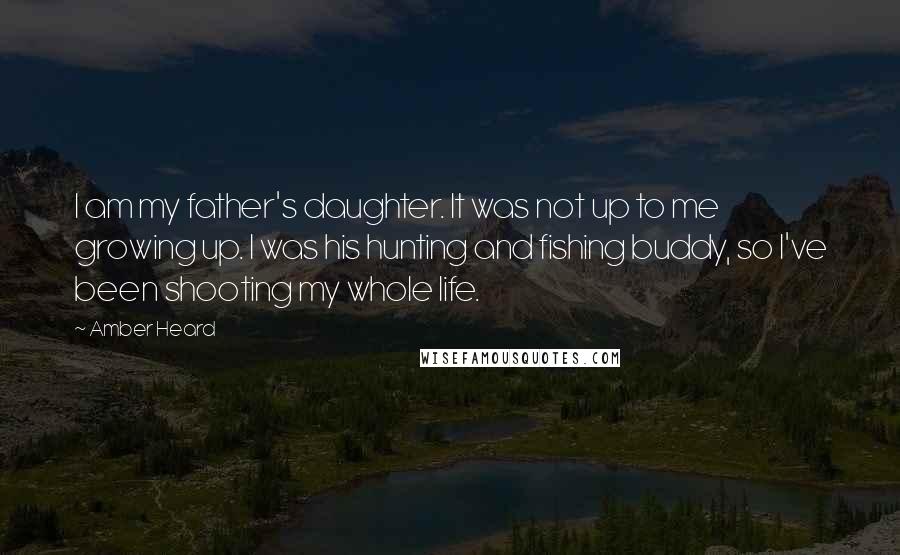 I am my father's daughter. It was not up to me growing up. I was his hunting and fishing buddy, so I've been shooting my whole life.

~ Amber Heard

WISEFAMOUSQUOTES.COM